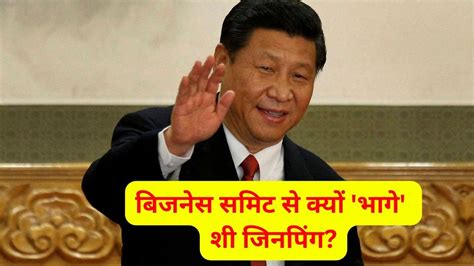 बिजनेस समिट से क्यों 'भागे' शी जिनपिंग?